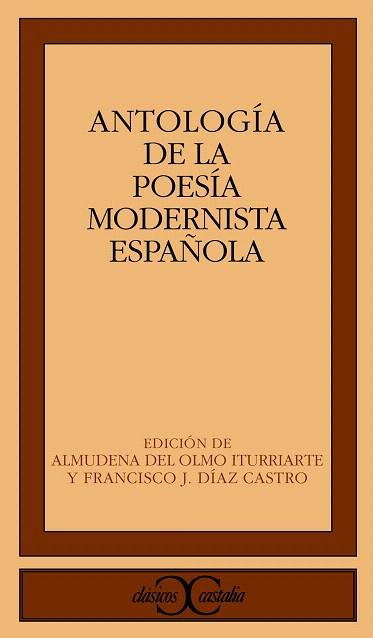 ANTOLOGÍA
DE LA
POESÍA
MODERNISTA
ESPAÑOLA

EDICIÓN DE
ALMUDENA DEL OLMO ITURRIARTE
Y FRANCISCO J. DÍAZ CASTRO

clásicos castalia